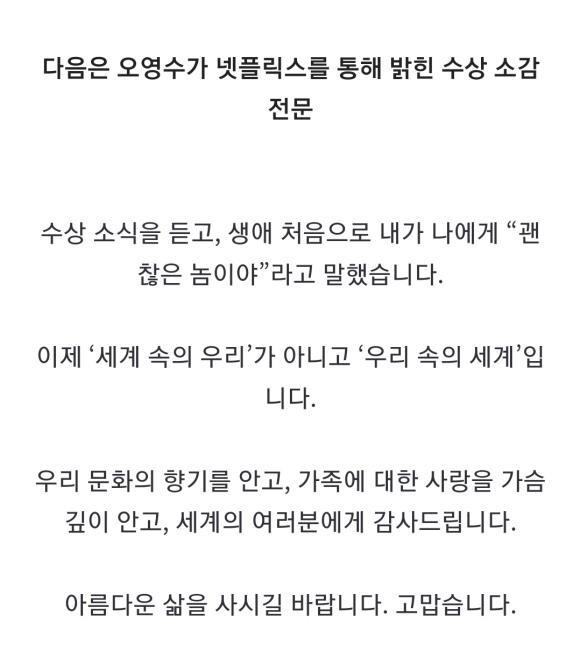 다음은 오영수가 넷플릭스를 통해 밝힌 수상 소감 전문

수상 소식을 듣고, 생애 처음으로 내가 나에게 “괜찮은 놈이야”라고 말했습니다.

이제 ‘세계 속의 우리’가 아니고 ‘우리 속의 세계’입니다.

우리 문화의 향기를 안고, 가족에 대한 사랑을 가슴 깊이 안고, 세계의 여러분에게 감사드립니다.

아름다운 삶을 사시길 바랍니다. 고맙습니다.